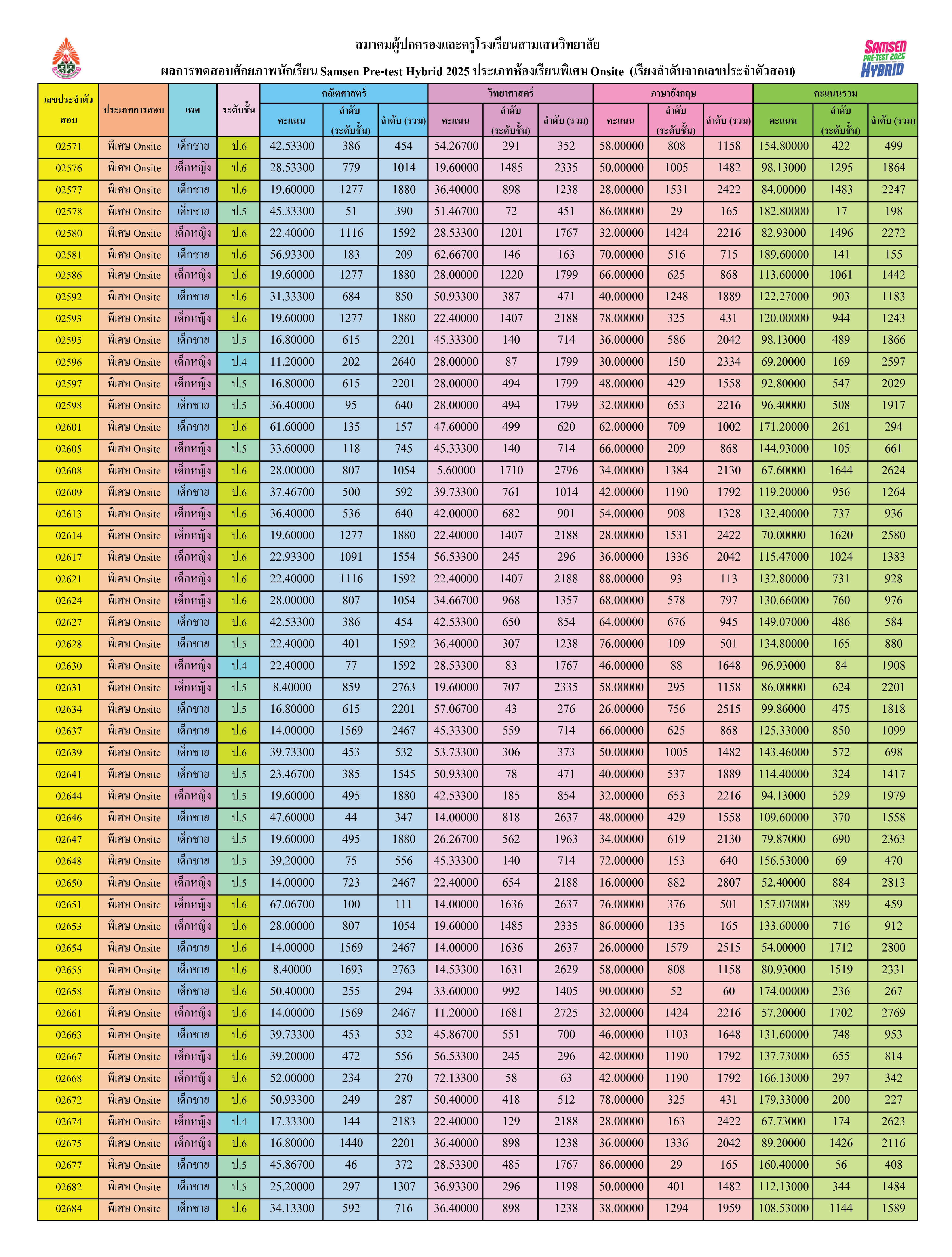 สมาคมผู้ปกครองและครูโรงเรียนสามเสนวิทยาลัย

ผลการทดสอบศักยภาพนักเรียน Samsen Pre-test Hybrid 2025 ประเภทห้องเรียนพิเศษ Onsite (เรียงลำดับจากเลขประจำตัวสอบ)

SAMSEN PRE-TEST 2025 HYBRID

| เลขประจำตัวสอบ | ประเภทการสอบ | เพศ | ระดับชั้น | คณิตศาสตร์ คะแนน | คณิตศาสตร์ ลำดับ (ระดับชั้น) | คณิตศาสตร์ ลำดับ (รวม) | วิทยาศาสตร์ คะแนน | วิทยาศาสตร์ ลำดับ (ระดับชั้น) | วิทยาศาสตร์ ลำดับ (รวม) | ภาษาอังกฤษ คะแนน | ภาษาอังกฤษ ลำดับ (ระดับชั้น) | ภาษาอังกฤษ ลำดับ (รวม) | คะแนนรวม คะแนน | คะแนนรวม ลำดับ (ระดับชั้น) | คะแนนรวม ลำดับ (รวม) |
|---|---|---|---|---|---|---|---|---|---|---|---|---|---|---|---|
| 02571 | พิเศษ Onsite | เด็กชาย | ป.6 | 42.53300 | 386 | 454 | 54.26700 | 291 | 352 | 58.00000 | 808 | 1158 | 154.80000 | 422 | 499 |
| 02576 | พิเศษ Onsite | เด็กหญิง | ป.6 | 28.53300 | 779 | 1014 | 19.60000 | 1485 | 2335 | 50.00000 | 1005 | 1482 | 98.13000 | 1295 | 1864 |
| 02577 | พิเศษ Onsite | เด็กชาย | ป.6 | 19.60000 | 1277 | 1880 | 36.40000 | 898 | 1238 | 28.00000 | 1531 | 2422 | 84.00000 | 1483 | 2247 |
| 02578 | พิเศษ Onsite | เด็กชาย | ป.5 | 45.33300 | 51 | 390 | 51.46700 | 72 | 451 | 86.00000 | 29 | 165 | 182.80000 | 17 | 198 |
| 02580 | พิเศษ Onsite | เด็กหญิง | ป.6 | 22.40000 | 1116 | 1592 | 28.53300 | 1201 | 1767 | 32.00000 | 1424 | 2216 | 82.93000 | 1496 | 2272 |
| 02581 | พิเศษ Onsite | เด็กชาย | ป.6 | 56.93300 | 183 | 209 | 62.66700 | 146 | 163 | 70.00000 | 516 | 715 | 189.60000 | 141 | 155 |
| 02586 | พิเศษ Onsite | เด็กหญิง | ป.6 | 19.60000 | 1277 | 1880 | 28.00000 | 1220 | 1799 | 66.00000 | 625 | 868 | 113.60000 | 1061 | 1442 |
| 02592 | พิเศษ Onsite | เด็กชาย | ป.6 | 31.33300 | 684 | 850 | 50.93300 | 387 | 471 | 40.00000 | 1248 | 1889 | 122.27000 | 903 | 1183 |
| 02593 | พิเศษ Onsite | เด็กหญิง | ป.6 | 19.60000 | 1277 | 1880 | 22.40000 | 1407 | 2188 | 78.00000 | 325 | 431 | 120.00000 | 944 | 1243 |
| 02595 | พิเศษ Onsite | เด็กชาย | ป.5 | 16.80000 | 615 | 2201 | 45.33300 | 140 | 714 | 36.00000 | 586 | 2042 | 98.13000 | 489 | 1866 |
| 02596 | พิเศษ Onsite | เด็กหญิง | ป.4 | 11.20000 | 202 | 2640 | 28.00000 | 87 | 1799 | 30.00000 | 150 | 2334 | 69.20000 | 169 | 2597 |
| 02597 | พิเศษ Onsite | เด็กหญิง | ป.5 | 16.80000 | 615 | 2201 | 28.00000 | 494 | 1799 | 48.00000 | 429 | 1558 | 92.80000 | 547 | 2029 |
| 02598 | พิเศษ Onsite | เด็กชาย | ป.5 | 36.40000 | 95 | 640 | 28.00000 | 494 | 1799 | 32.00000 | 653 | 2216 | 96.40000 | 508 | 1917 |
| 02601 | พิเศษ Onsite | เด็กชาย | ป.6 | 61.60000 | 135 | 157 | 47.60000 | 499 | 620 | 62.00000 | 709 | 1002 | 171.20000 | 261 | 294 |
| 02605 | พิเศษ Onsite | เด็กหญิง | ป.5 | 33.60000 | 118 | 745 | 45.33300 | 140 | 714 | 66.00000 | 209 | 868 | 144.93000 | 105 | 661 |
| 02608 | พิเศษ Onsite | เด็กหญิง | ป.6 | 28.00000 | 807 | 1054 | 5.60000 | 1710 | 2796 | 34.00000 | 1384 | 2130 | 67.60000 | 1644 | 2624 |
| 02609 | พิเศษ Onsite | เด็กชาย | ป.6 | 37.46700 | 500 | 592 | 39.73300 | 761 | 1014 | 42.00000 | 1190 | 1792 | 119.20000 | 956 | 1264 |
| 02613 | พิเศษ Onsite | เด็กหญิง | ป.6 | 36.40000 | 536 | 640 | 42.00000 | 682 | 901 | 54.00000 | 908 | 1328 | 132.40000 | 737 | 936 |
| 02614 | พิเศษ Onsite | เด็กหญิง | ป.6 | 19.60000 | 1277 | 1880 | 22.40000 | 1407 | 2188 | 28.00000 | 1531 | 2422 | 70.00000 | 1620 | 2580 |
| 02617 | พิเศษ Onsite | เด็กหญิง | ป.6 | 22.93300 | 1091 | 1554 | 56.53300 | 245 | 296 | 36.00000 | 1336 | 2042 | 115.47000 | 1024 | 1383 |
| 02621 | พิเศษ Onsite | เด็กหญิง | ป.6 | 22.40000 | 1116 | 1592 | 22.40000 | 1407 | 2188 | 88.00000 | 93 | 113 | 132.80000 | 731 | 928 |
| 02624 | พิเศษ Onsite | เด็กหญิง | ป.6 | 28.00000 | 807 | 1054 | 34.66700 | 968 | 1357 | 68.00000 | 578 | 797 | 130.66000 | 760 | 976 |
| 02627 | พิเศษ Onsite | เด็กชาย | ป.6 | 42.53300 | 386 | 454 | 42.53300 | 650 | 854 | 64.00000 | 676 | 945 | 149.07000 | 486 | 584 |
| 02628 | พิเศษ Onsite | เด็กชาย | ป.5 | 22.40000 | 401 | 1592 | 36.40000 | 307 | 1238 | 76.00000 | 109 | 501 | 134.80000 | 165 | 880 |
| 02630 | พิเศษ Onsite | เด็กหญิง | ป.4 | 22.40000 | 77 | 1592 | 28.53300 | 83 | 1767 | 46.00000 | 88 | 1648 | 96.93000 | 84 | 1908 |
| 02631 | พิเศษ Onsite | เด็กหญิง | ป.5 | 8.40000 | 859 | 2763 | 19.60000 | 707 | 2335 | 58.00000 | 295 | 1158 | 86.00000 | 624 | 2201 |
| 02634 | พิเศษ Onsite | เด็กชาย | ป.5 | 16.80000 | 615 | 2201 | 57.06700 | 43 | 276 | 26.00000 | 756 | 2515 | 99.86000 | 475 | 1818 |
| 02637 | พิเศษ Onsite | เด็กชาย | ป.6 | 14.00000 | 1569 | 2467 | 45.33300 | 559 | 714 | 66.00000 | 625 | 868 | 125.33000 | 850 | 1099 |
| 02639 | พิเศษ Onsite | เด็กชาย | ป.6 | 39.73300 | 453 | 532 | 53.73300 | 306 | 373 | 50.00000 | 1005 | 1482 | 143.46000 | 572 | 698 |
| 02641 | พิเศษ Onsite | เด็กชาย | ป.5 | 23.46700 | 385 | 1545 | 50.93300 | 78 | 471 | 40.00000 | 537 | 1889 | 114.40000 | 324 | 1417 |
| 02644 | พิเศษ Onsite | เด็กหญิง | ป.5 | 19.60000 | 495 | 1880 | 42.53300 | 185 | 854 | 32.00000 | 653 | 2216 | 94.13000 | 529 | 1979 |
| 02646 | พิเศษ Onsite | เด็กชาย | ป.5 | 47.60000 | 44 | 347 | 14.00000 | 818 | 2637 | 48.00000 | 429 | 1558 | 109.60000 | 370 | 1558 |
| 02647 | พิเศษ Onsite | เด็กชาย | ป.5 | 19.60000 | 495 | 1880 | 26.26700 | 562 | 1963 | 34.00000 | 619 | 2130 | 79.87000 | 690 | 2363 |
| 02648 | พิเศษ Onsite | เด็กชาย | ป.5 | 39.20000 | 75 | 556 | 45.33300 | 140 | 714 | 72.00000 | 153 | 640 | 156.53000 | 69 | 470 |
| 02650 | พิเศษ Onsite | เด็กหญิง | ป.5 | 14.00000 | 723 | 2467 | 22.40000 | 654 | 2188 | 16.00000 | 882 | 2807 | 52.40000 | 884 | 2813 |
| 02651 | พิเศษ Onsite | เด็กหญิง | ป.6 | 67.06700 | 100 | 111 | 14.00000 | 1636 | 2637 | 76.00000 | 376 | 501 | 157.07000 | 389 | 459 |
| 02653 | พิเศษ Onsite | เด็กหญิง | ป.6 | 28.00000 | 807 | 1054 | 19.60000 | 1485 | 2335 | 86.00000 | 135 | 165 | 133.60000 | 716 | 912 |
| 02654 | พิเศษ Onsite | เด็กชาย | ป.6 | 14.00000 | 1569 | 2467 | 14.00000 | 1636 | 2637 | 26.00000 | 1579 | 2515 | 54.00000 | 1712 | 2800 |
| 02655 | พิเศษ Onsite | เด็กชาย | ป.6 | 8.40000 | 1693 | 2763 | 14.53300 | 1631 | 2629 | 58.00000 | 808 | 1158 | 80.93000 | 1519 | 2331 |
| 02658 | พิเศษ Onsite | เด็กชาย | ป.6 | 50.40000 | 255 | 294 | 33.60000 | 992 | 1405 | 90.00000 | 52 | 60 | 174.00000 | 236 | 267 |
| 02661 | พิเศษ Onsite | เด็กหญิง | ป.6 | 14.00000 | 1569 | 2467 | 11.20000 | 1681 | 2725 | 32.00000 | 1424 | 2216 | 57.20000 | 1702 | 2769 |
| 02663 | พิเศษ Onsite | เด็กชาย | ป.6 | 39.73300 | 453 | 532 | 45.86700 | 551 | 700 | 46.00000 | 1103 | 1648 | 131.60000 | 748 | 953 |
| 02667 | พิเศษ Onsite | เด็กหญิง | ป.6 | 39.20000 | 472 | 556 | 56.53300 | 245 | 296 | 42.00000 | 1190 | 1792 | 137.73000 | 655 | 814 |
| 02668 | พิเศษ Onsite | เด็กหญิง | ป.6 | 52.00000 | 234 | 270 | 72.13300 | 58 | 63 | 42.00000 | 1190 | 1792 | 166.13000 | 297 | 342 |
| 02672 | พิเศษ Onsite | เด็กชาย | ป.6 | 50.93300 | 249 | 287 | 50.40000 | 418 | 512 | 78.00000 | 325 | 431 | 179.33000 | 200 | 227 |
| 02674 | พิเศษ Onsite | เด็กหญิง | ป.4 | 17.33300 | 144 | 2183 | 22.40000 | 129 | 2188 | 28.00000 | 163 | 2422 | 67.73000 | 174 | 2623 |
| 02675 | พิเศษ Onsite | เด็กหญิง | ป.6 | 16.80000 | 1440 | 2201 | 36.40000 | 898 | 1238 | 36.00000 | 1336 | 2042 | 89.20000 | 1426 | 2116 |
| 02677 | พิเศษ Onsite | เด็กชาย | ป.5 | 45.86700 | 46 | 372 | 28.53300 | 485 | 1767 | 86.00000 | 29 | 165 | 160.40000 | 56 | 408 |
| 02682 | พิเศษ Onsite | เด็กชาย | ป.5 | 25.20000 | 297 | 1307 | 36.93300 | 296 | 1198 | 50.00000 | 401 | 1482 | 112.13000 | 344 | 1484 |
| 02684 | พิเศษ Onsite | เด็กชาย | ป.6 | 34.13300 | 592 | 716 | 36.40000 | 898 | 1238 | 38.00000 | 1294 | 1959 | 108.53000 | 1144 | 1589 |